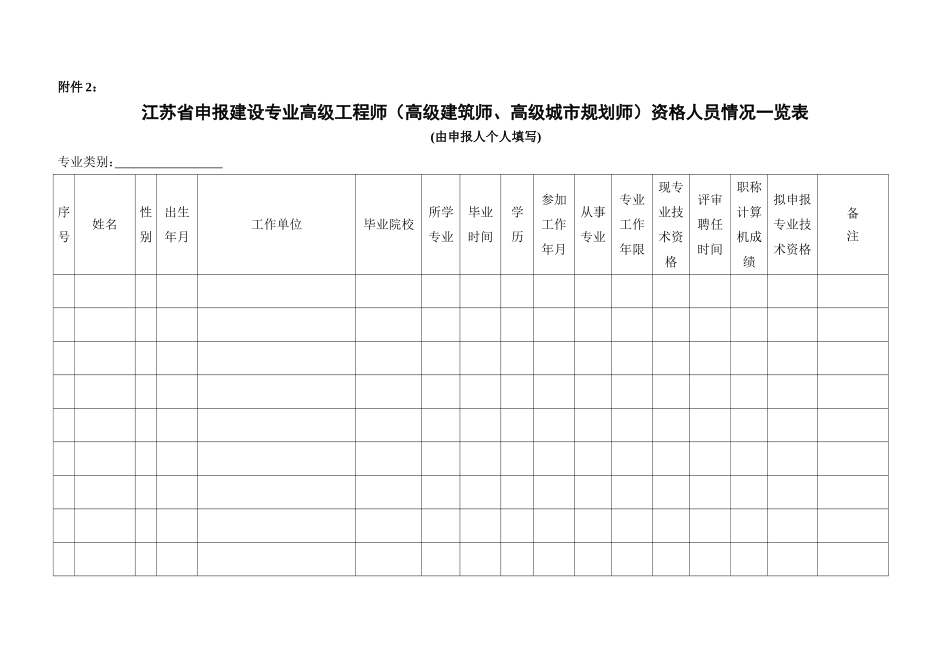 附件 2：

江苏省申报建设专业高级工程师（高级建筑师、高级城市规划师）资格人员情况一览表

(由申报人个人填写)

专业类别：__________________

| 序号 | 姓名 | 性别 | 出生年月 | 工作单位 | 毕业院校 | 所学专业 | 毕业时间 | 学历 | 参加工作年月 | 从事专业 | 专业工作年限 | 现专业技术资格 | 评审聘任时间 | 职称计算机成绩 | 拟申报专业技术资格 | 备注 |
|---|---|---|---|---|---|---|---|---|---|---|---|---|---|---|---|---|
| | | | | | | | | | | | | | | | | |
| | | | | | | | | | | | | | | | | |
| | | | | | | | | | | | | | | | | |
| | | | | | | | | | | | | | | | | |
| | | | | | | | | | | | | | | | | |
| | | | | | | | | | | | | | | | | |
| | | | | | | | | | | | | | | | | |
| | | | | | | | | | | | | | | | | |
| | | | | | | | | | | | | | | | | |